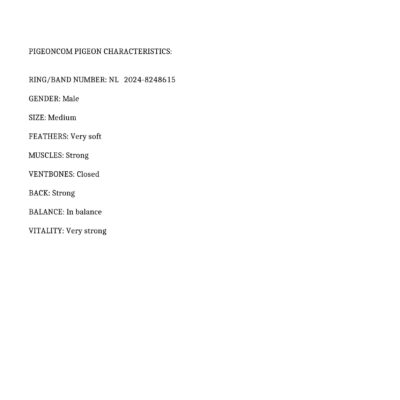 PIGEONCOM PIGEON CHARACTERISTICS:

RING/BAND NUMBER: NL 2024-8248615

GENDER: Male

SIZE: Medium

FEATHERS: Very soft

MUSCLES: Strong

VENTBONES: Closed

BACK: Strong

BALANCE: In balance

VITALITY: Very strong